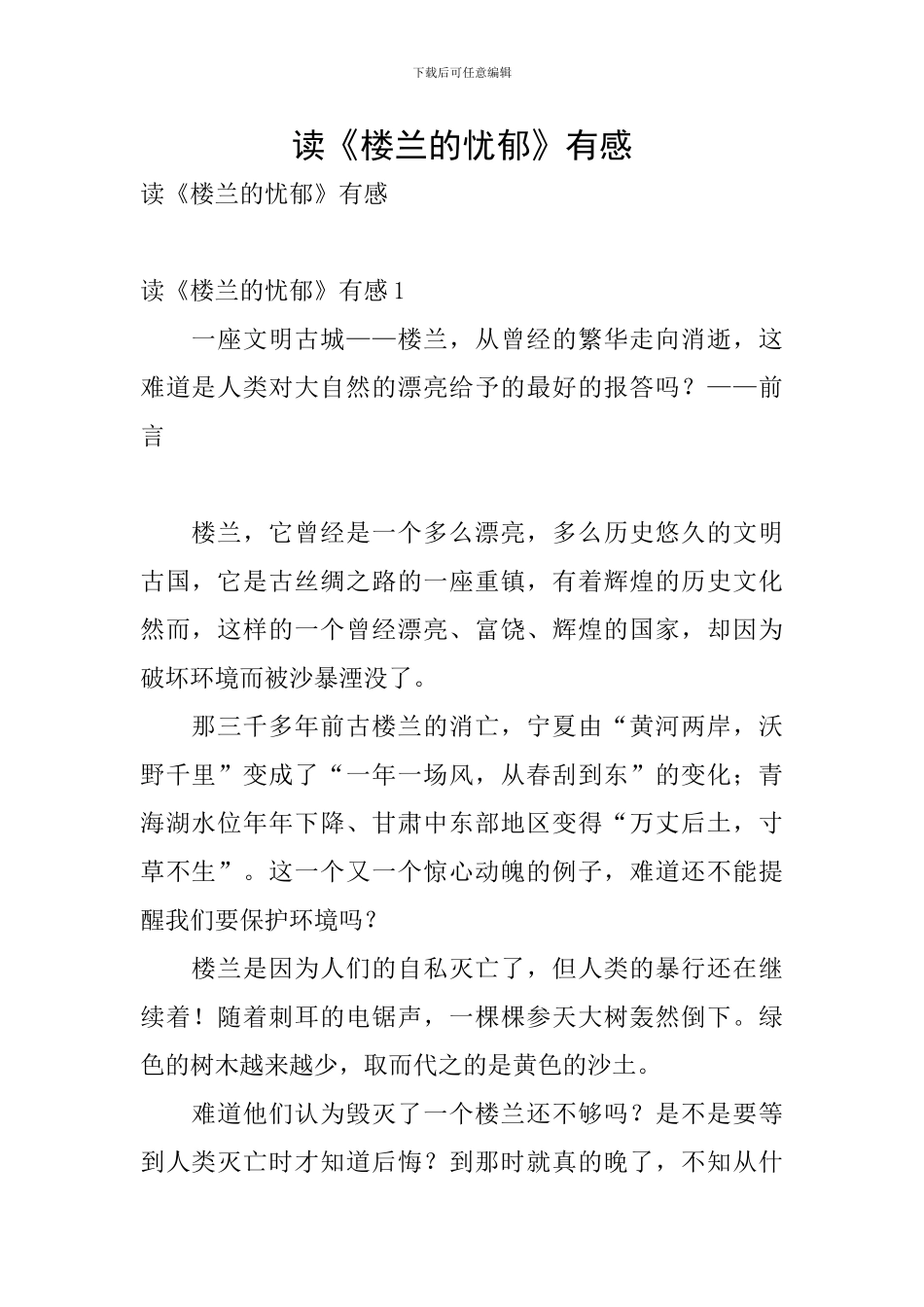 下载后可任意编辑

读《楼兰的忧郁》有感

读《楼兰的忧郁》有感

读《楼兰的忧郁》有感1

一座文明古城——楼兰，从曾经的繁华走向消逝，这难道是人类对大自然的漂亮给予的最好的报答吗？——前言

楼兰，它曾经是一个多么漂亮，多么历史悠久的文明古国，它是古丝绸之路的一座重镇，有着辉煌的历史文化然而，这样的一个曾经漂亮、富饶、辉煌的国家，却因为破坏环境而被沙暴湮没了。

那三千多年前古楼兰的消亡，宁夏由“黄河两岸，沃野千里”变成了“一年一场风，从春刮到东”的变化；青海湖水位年年下降、甘肃中东部地区变得“万丈后土，寸草不生”。这一个又一个惊心动魄的例子，难道还不能提醒我们要保护环境吗？

楼兰是因为人们的自私灭亡了，但人类的暴行还在继续着！随着刺耳的电锯声，一棵棵参天大树轰然倒下。绿色的树木越来越少，取而代之的是黄色的沙土。

难道他们认为毁灭了一个楼兰还不够吗？是不是要等到人类灭亡时才知道后悔？到那时就真的晚了，不知从什